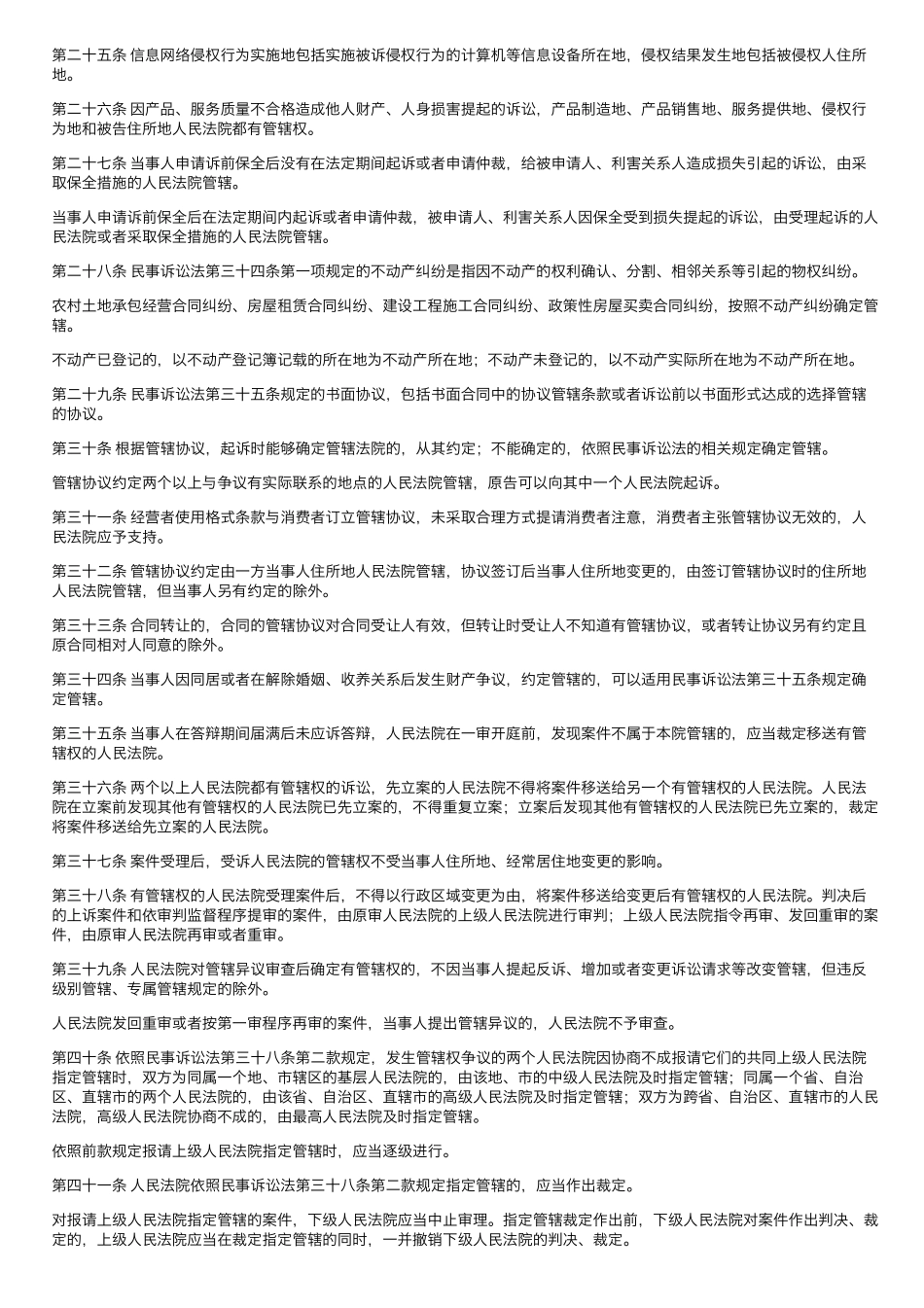 第二十五条 信息网络侵权行为实施地包括实施被诉侵权行为的计算机等信息设备所在地，侵权结果发生地包括被侵权人住所地。

第二十六条 因产品、服务质量不合格造成他人财产、人身损害提起的诉讼，产品制造地、产品销售地、服务提供地、侵权行为地和被告住所地人民法院都有管辖权。

第二十七条 当事人申请诉前保全后没有在法定期间起诉或者申请仲裁，给被申请人、利害关系人造成损失引起的诉讼，由采取保全措施的人民法院管辖。

当事人申请诉前保全后在法定期间内起诉或者申请仲裁，被申请人、利害关系人因保全受到损失提起的诉讼，由受理起诉的人民法院或者采取保全措施的人民法院管辖。

第二十八条 民事诉讼法第三十四条第一项规定的不动产纠纷是指因不动产的权利确认、分割、相邻关系等引起的物权纠纷。

农村土地承包经营合同纠纷、房屋租赁合同纠纷、建设工程施工合同纠纷、政策性房屋买卖合同纠纷，按照不动产纠纷确定管辖。

不动产已登记的，以不动产登记簿记载的所在地为不动产所在地；不动产未登记的，以不动产实际所在地为不动产所在地。

第二十九条 民事诉讼法第三十五条规定的书面协议，包括书面合同中的协议管辖条款或者诉讼前以书面形式达成的选择管辖的协议。

第三十条 根据管辖协议，起诉时能够确定管辖法院的，从其约定；不能确定的，依照民事诉讼法的相关规定确定管辖。

管辖协议约定两个以上与争议有实际联系的地点的人民法院管辖，原告可以向其中一个人民法院起诉。

第三十一条 经营者使用格式条款与消费者订立管辖协议，未采取合理方式提请消费者注意，消费者主张管辖协议无效的，人民法院应予支持。

第三十二条 管辖协议约定由一方当事人住所地人民法院管辖，协议签订后当事人住所地变更的，由签订管辖协议时的住所地人民法院管辖，但当事人另有约定的除外。

第三十三条 合同转让的，合同的管辖协议对合同受让人有效，但转让时受让人不知道有管辖协议，或者转让协议另有约定且原合同相对人同意的除外。

第三十四条 当事人因同居或者在解除婚姻、收养关系后发生财产争议，约定管辖的，可以适用民事诉讼法第三十五条规定确定管辖。

第三十五条 当事人在答辩期间届满后未应诉答辩，人民法院在一审开庭前，发现案件不属于本院管辖的，应当裁定移送有管辖权的人民法院。

第三十六条 两个以上人民法院都有管辖权的诉讼，先立案的人民法院不得将案件移送给另一个有管辖权的人民法院。人民法院在立案前发现其他有管辖权的人民法院已先立案的，不得重复立案；立案后发现其他有管辖权的人民法院已先立案的，裁定将案件移送给先立案的人民法院。

第三十七条 案件受理后，受诉人民法院的管辖权不受当事人住所地、经常居住地变更的影响。

第三十八条 有管辖权的人民法院受理案件后，不得以行政区域变更为由，将案件移送给变更后有管辖权的人民法院。判决后的上诉案件和依审判监督程序提审的案件，由原审人民法院的上级人民法院进行审判；上级人民法院指令再审、发回重审的案件，由原审人民法院再审或者重审。

第三十九条 人民法院对管辖异议审查后确定有管辖权的，不因当事人提起反诉、增加或者变更诉讼请求等改变管辖，但违反级别管辖、专属管辖规定的除外。

人民法院发回重审或者按第一审程序再审的案件，当事人提出管辖异议的，人民法院不予审查。

第四十条 依照民事诉讼法第三十八条第二款规定，发生管辖权争议的两个人民法院因协商不成报请它们的共同上级人民法院指定管辖时，双方为同属一个地、市辖区的基层人民法院的，由该地、市的中级人民法院及时指定管辖；同属一个省、自治区、直辖市的两个人民法院的，由该省、自治区、直辖市的高级人民法院及时指定管辖；双方为跨省、自治区、直辖市的人民法院，高级人民法院协商不成的，由最高人民法院及时指定管辖。

依照前款规定报请上级人民法院指定管辖时，应当逐级进行。

第四十一条 人民法院依照民事诉讼法第三十八条第二款规定指定管辖的，应当作出裁定。

对报请上级人民法院指定管辖的案件，下级人民法院应当中止审理。指定管辖裁定作出前，下级人民法院对案件作出判决、裁定的，上级人民法院应当在裁定指定管辖的同时，一并撤销下级人民法院的判决、裁定。